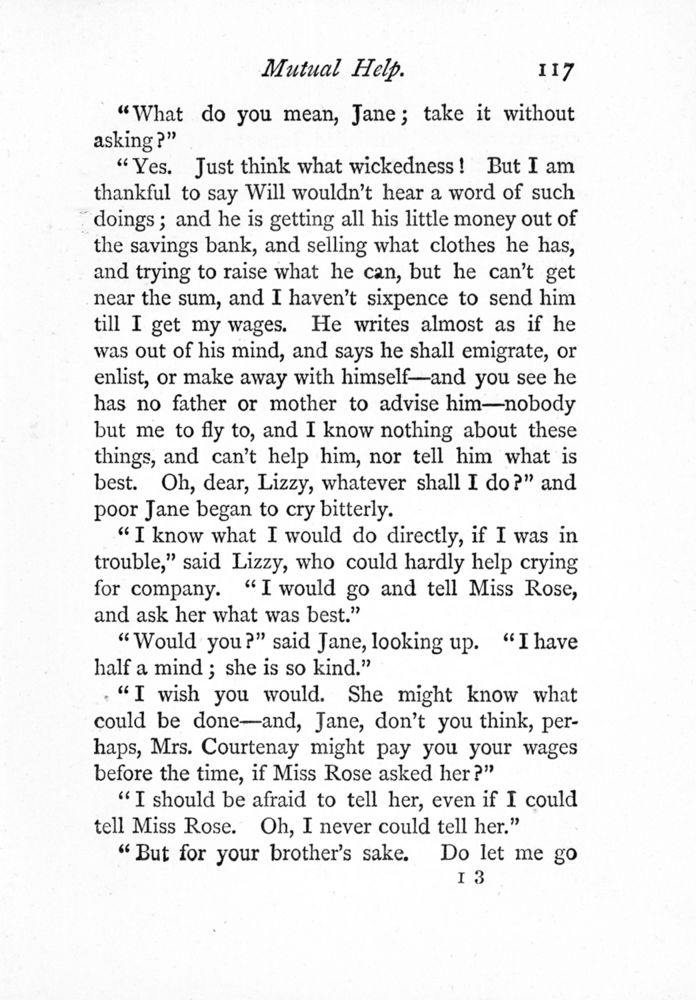 Mutual Help. 117

"What do you mean, Jane; take it without asking?"

"Yes. Just think what wickedness! But I am thankful to say Will wouldn't hear a word of such doings; and he is getting all his little money out of the savings bank, and selling what clothes he has, and trying to raise what he can, but he can't get near the sum, and I haven't sixpence to send him till I get my wages. He writes almost as if he was out of his mind, and says he shall emigrate, or enlist, or make away with himself—and you see he has no father or mother to advise him—nobody but me to fly to, and I know nothing about these things, and can't help him, nor tell him what is best. Oh, dear, Lizzy, whatever shall I do?" and poor Jane began to cry bitterly.

"I know what I would do directly, if I was in trouble," said Lizzy, who could hardly help crying for company. "I would go and tell Miss Rose, and ask her what was best."

"Would you?" said Jane, looking up. "I have half a mind; she is so kind."

"I wish you would. She might know what could be done—and, Jane, don't you think, perhaps, Mrs. Courtenay might pay you your wages before the time, if Miss Rose asked her?"

"I should be afraid to tell her, even if I could tell Miss Rose. Oh, I never could tell her."

"But for your brother's sake. Do let me go

I 3